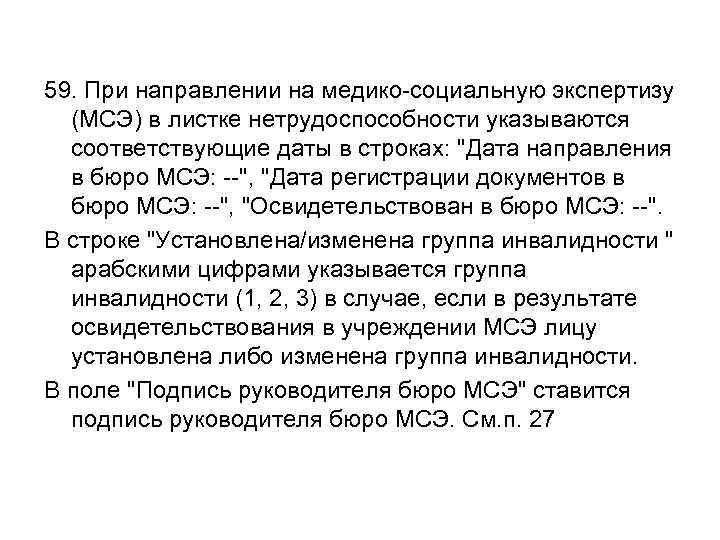 59. При направлении на медико-социальную экспертизу (МСЭ) в листке нетрудоспособности указываются соответствующие даты в строках: "Дата направления в бюро МСЭ: --", "Дата регистрации документов в бюро МСЭ: --", "Освидетельствован в бюро МСЭ: --".

В строке "Установлена/изменена группа инвалидности " арабскими цифрами указывается группа инвалидности (1, 2, 3) в случае, если в результате освидетельствования в учреждении МСЭ лицу установлена либо изменена группа инвалидности.

В поле "Подпись руководителя бюро МСЭ" ставится подпись руководителя бюро МСЭ. См.п. 27